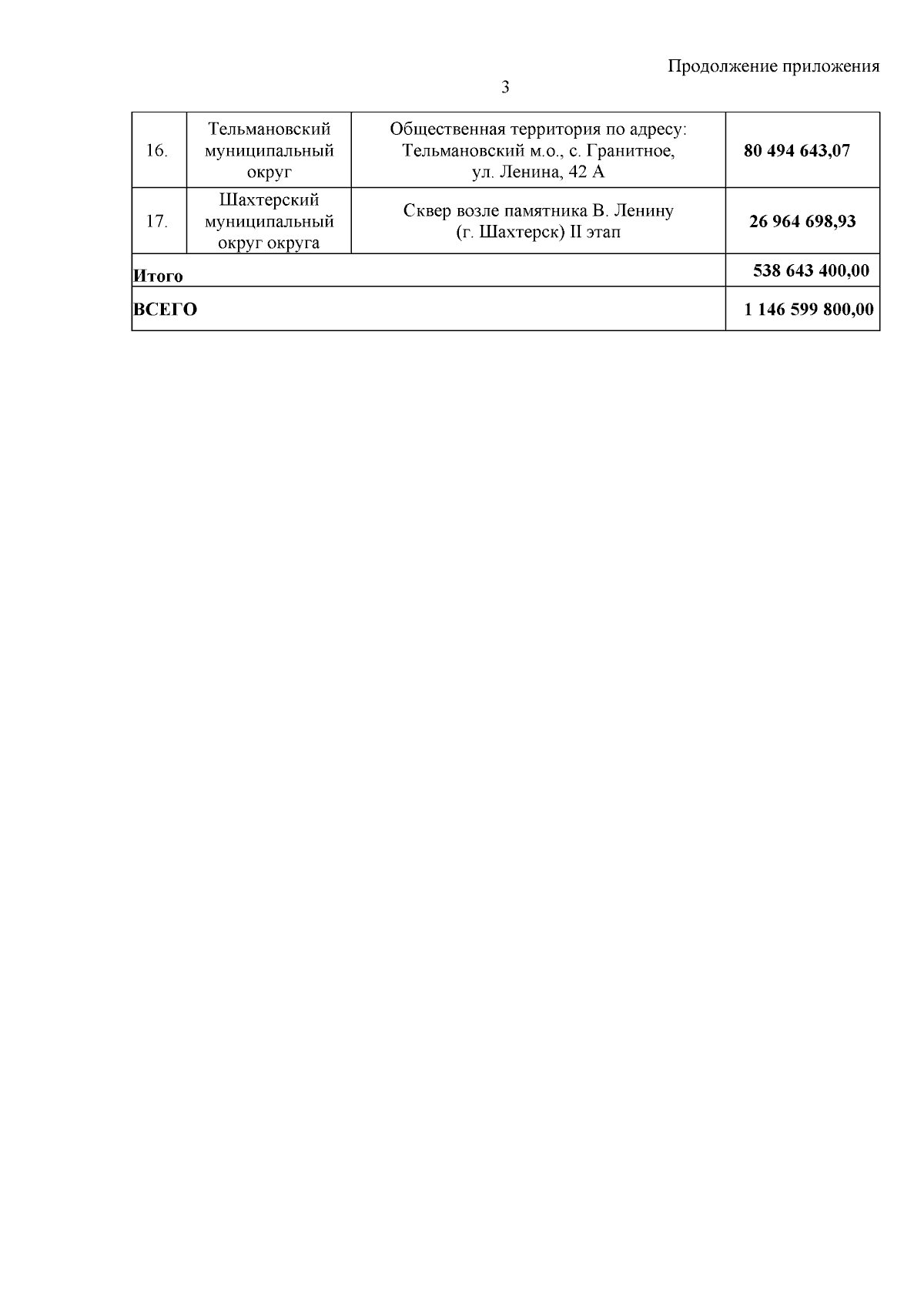 Продолжение приложения

3

| | | | |
|---|---|---|---|
| 16. | Тельмановский муниципальный округ | Общественная территория по адресу: Тельмановский м.о., с. Гранитное, ул. Ленина, 42 А | **80 494 643,07** |
| 17. | Шахтерский муниципальный округ округа | Сквер возле памятника В. Ленину (г. Шахтерск) II этап | **26 964 698,93** |
| **Итого** | | | **538 643 400,00** |
| **ВСЕГО** | | | **1 146 599 800,00** |